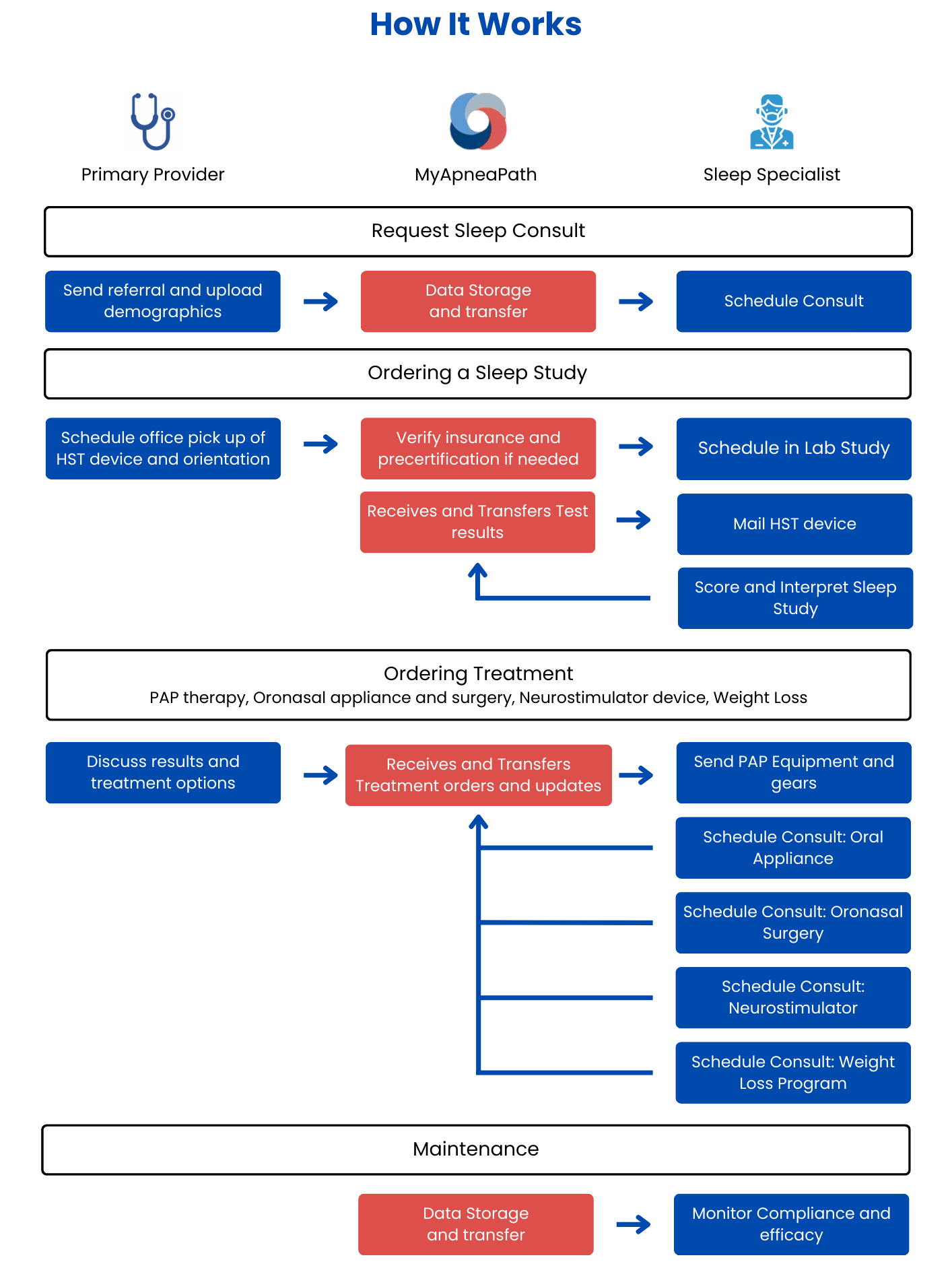 How It Works

Primary Provider

MyApneaPath

Sleep Specialist

Request Sleep Consult

Send referral and upload demographics

Data Storage and transfer

Schedule Consult

Ordering a Sleep Study

Schedule office pick up of HST device and orientation

Verify insurance and precertification if needed

Schedule in Lab Study

Receives and Transfers Test results

Mail HST device

Score and Interpret Sleep Study

Ordering Treatment
PAP therapy, Oronasal appliance and surgery, Neurostimulator device, Weight Loss

Discuss results and treatment options

Receives and Transfers Treatment orders and updates

Send PAP Equipment and gears

Schedule Consult: Oral Appliance

Schedule Consult: Oronasal Surgery

Schedule Consult: Neurostimulator

Schedule Consult: Weight Loss Program

Maintenance

Data Storage and transfer

Monitor Compliance and efficacy